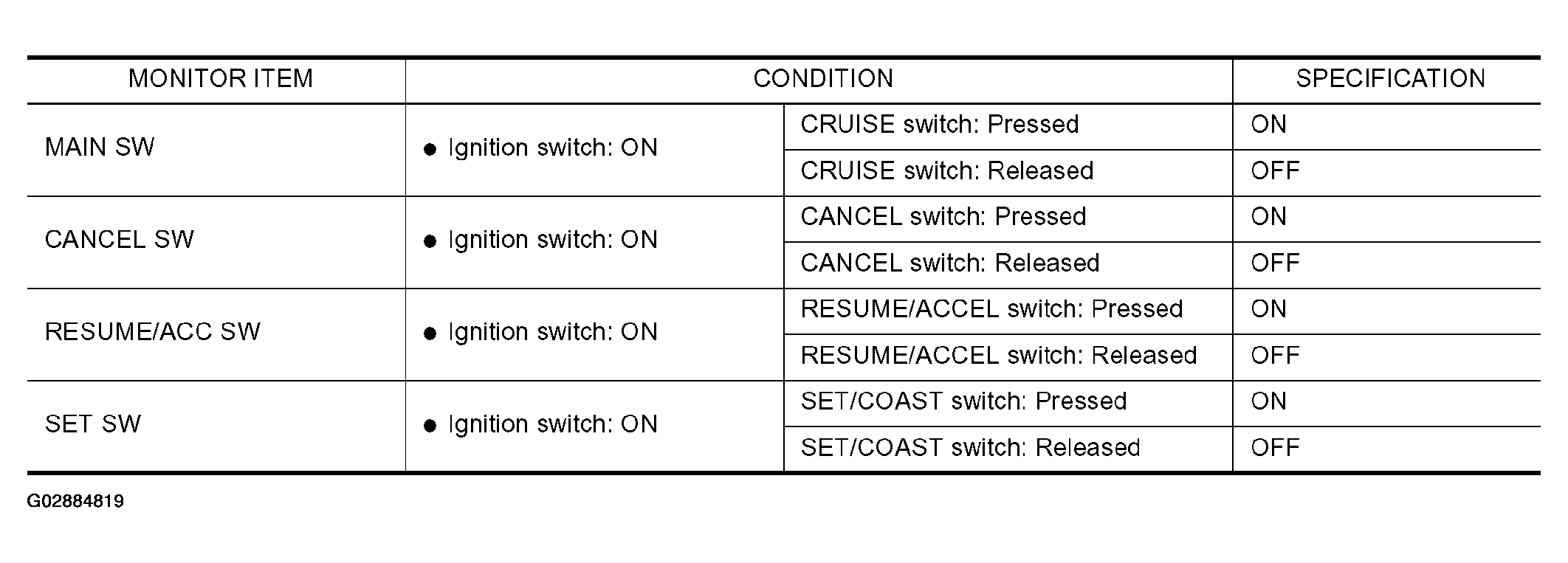 | MONITOR ITEM | CONDITION | | SPECIFICATION |
|---|---|---|---|
| MAIN SW | ● Ignition switch: ON | CRUISE switch: Pressed | ON |
| | | CRUISE switch: Released | OFF |
| CANCEL SW | ● Ignition switch: ON | CANCEL switch: Pressed | ON |
| | | CANCEL switch: Released | OFF |
| RESUME/ACC SW | ● Ignition switch: ON | RESUME/ACCEL switch: Pressed | ON |
| | | RESUME/ACCEL switch: Released | OFF |
| SET SW | ● Ignition switch: ON | SET/COAST switch: Pressed | ON |
| | | SET/COAST switch: Released | OFF |

G02884819